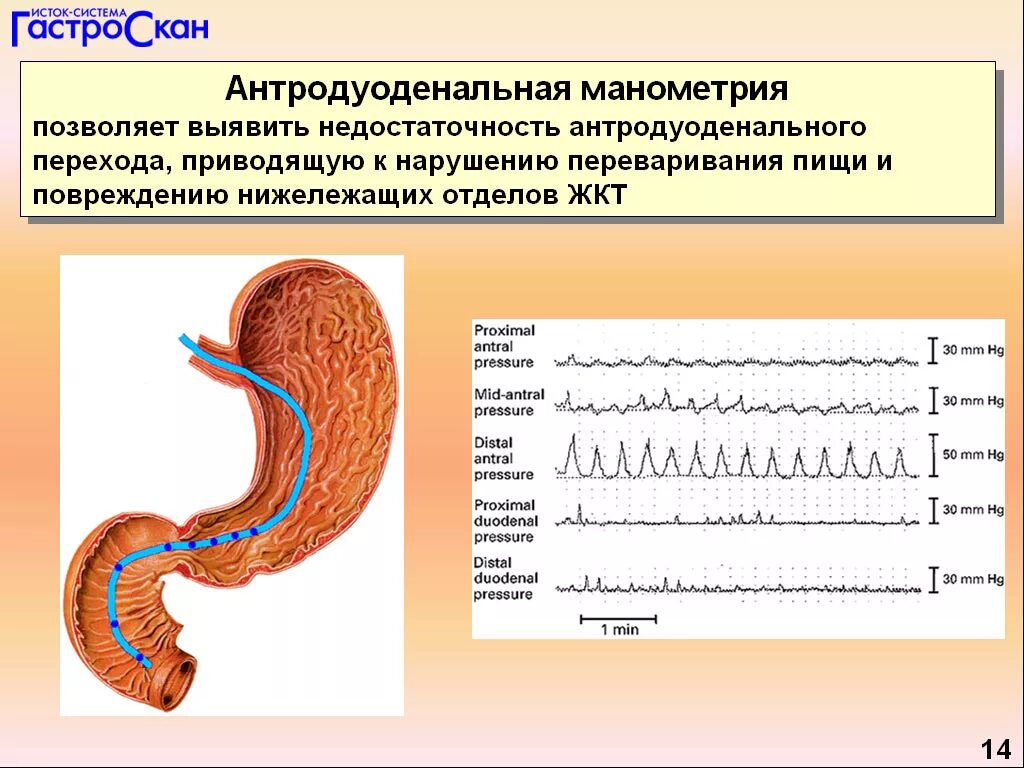 ИСТОК-СИСТЕМА
ГастроСкан

Антродуоденальная манометрия
позволяет выявить недостаточность антродуоденального перехода, приводящую к нарушению переваривания пищи и повреждению нижележащих отделов ЖКТ

Proximal antral pressure
30 mm Hg
Mid-antral pressure
30 mm Hg
Distal antral pressure
50 mm Hg
Proximal duodenal pressure
30 mm Hg
Distal duodenal pressure
30 mm Hg
1 min

14